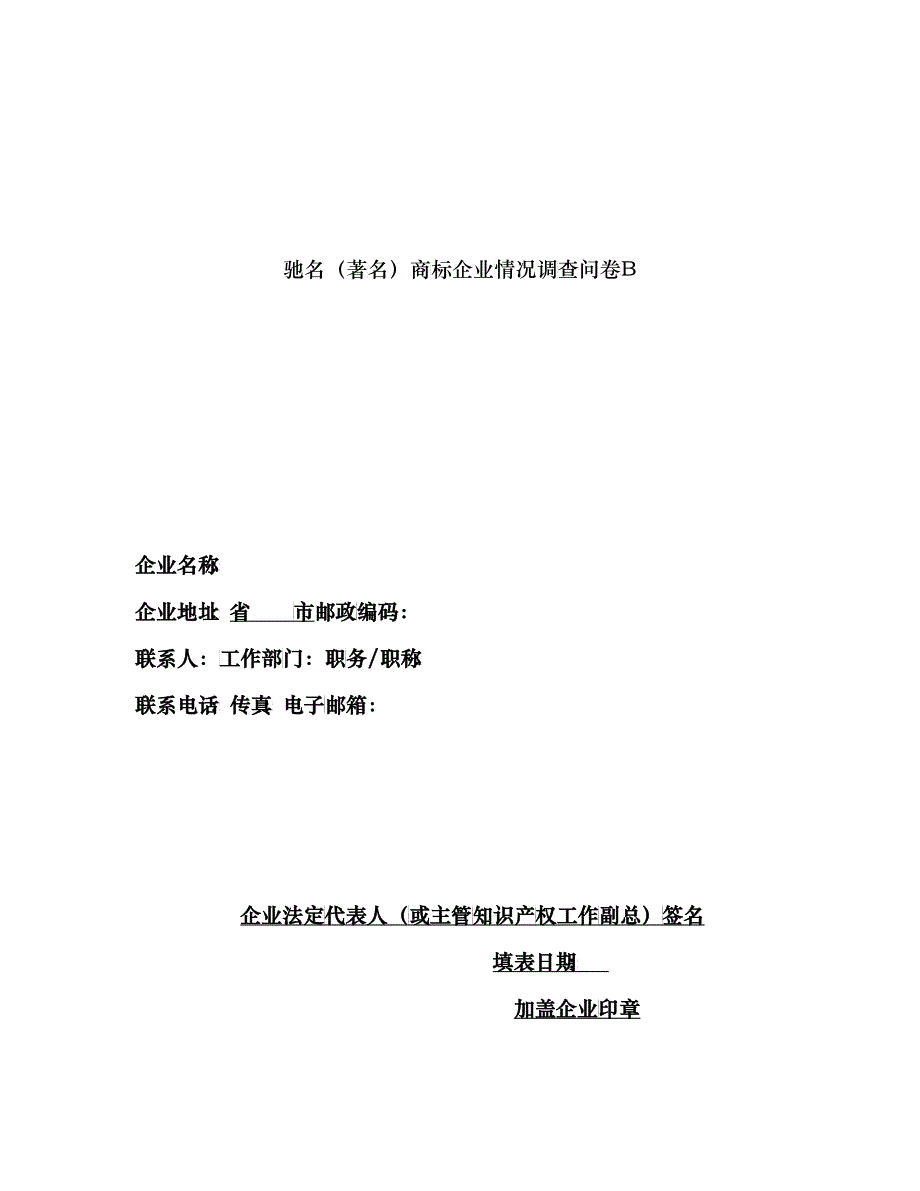 驰名（著名）商标企业情况调查问卷B

企业名称

企业地址 省 市邮政编码：

联系人：工作部门：职务/职称

联系电话 传真 电子邮箱：

企业法定代表人（或主管知识产权工作副总）签名

填表日期

加盖企业印章